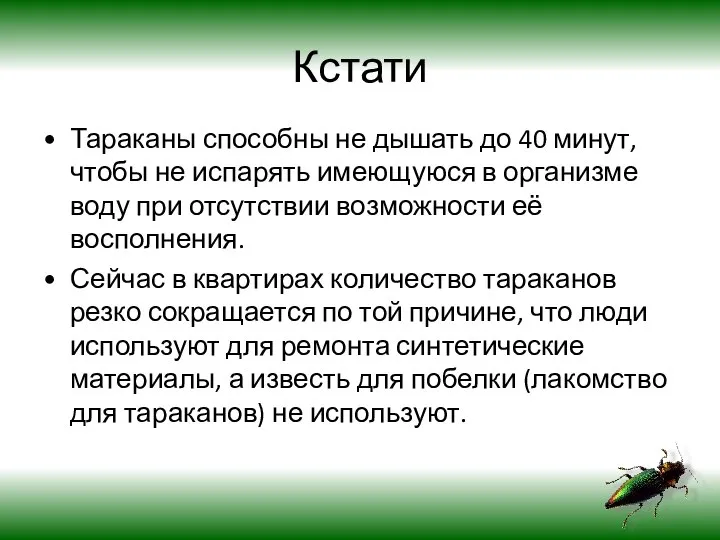 Кстати

• Тараканы способны не дышать до 40 минут, чтобы не испарять имеющуюся в организме воду при отсутствии возможности её восполнения.
• Сейчас в квартирах количество тараканов резко сокращается по той причине, что люди используют для ремонта синтетические материалы, а известь для побелки (лакомство для тараканов) не используют.